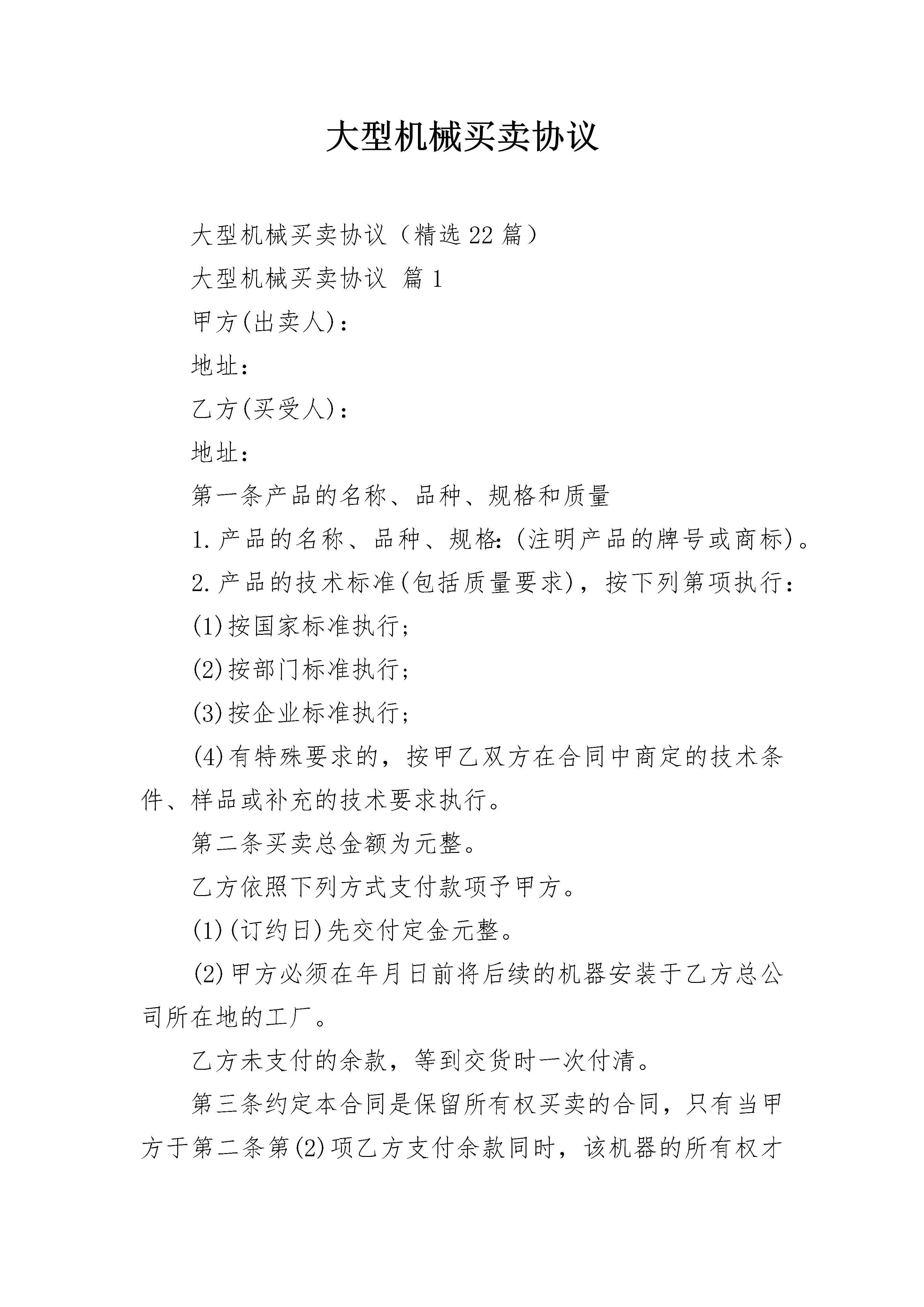 大型机械买卖协议

大型机械买卖协议（精选22篇）

大型机械买卖协议 篇1

甲方(出卖人)：

地址：

乙方(买受人)：

地址：

第一条产品的名称、品种、规格和质量

1.产品的名称、品种、规格:(注明产品的牌号或商标)。

2.产品的技术标准(包括质量要求)，按下列第项执行：

(1)按国家标准执行；

(2)按部门标准执行；

(3)按企业标准执行；

(4)有特殊要求的，按甲乙双方在合同中商定的技术条件、样品或补充的技术要求执行。

第二条买卖总金额为元整。

乙方依照下列方式支付款项予甲方。

(1)(订约日)先交付定金元整。

(2)甲方必须在年月日前将后续的机器安装于乙方总公司所在地的工厂。

乙方未支付的余款，等到交货时一次付清。

第三条约定本合同是保留所有权买卖的合同，只有当甲方于第二条第(2)项乙方支付余款同时，该机器的所有权才